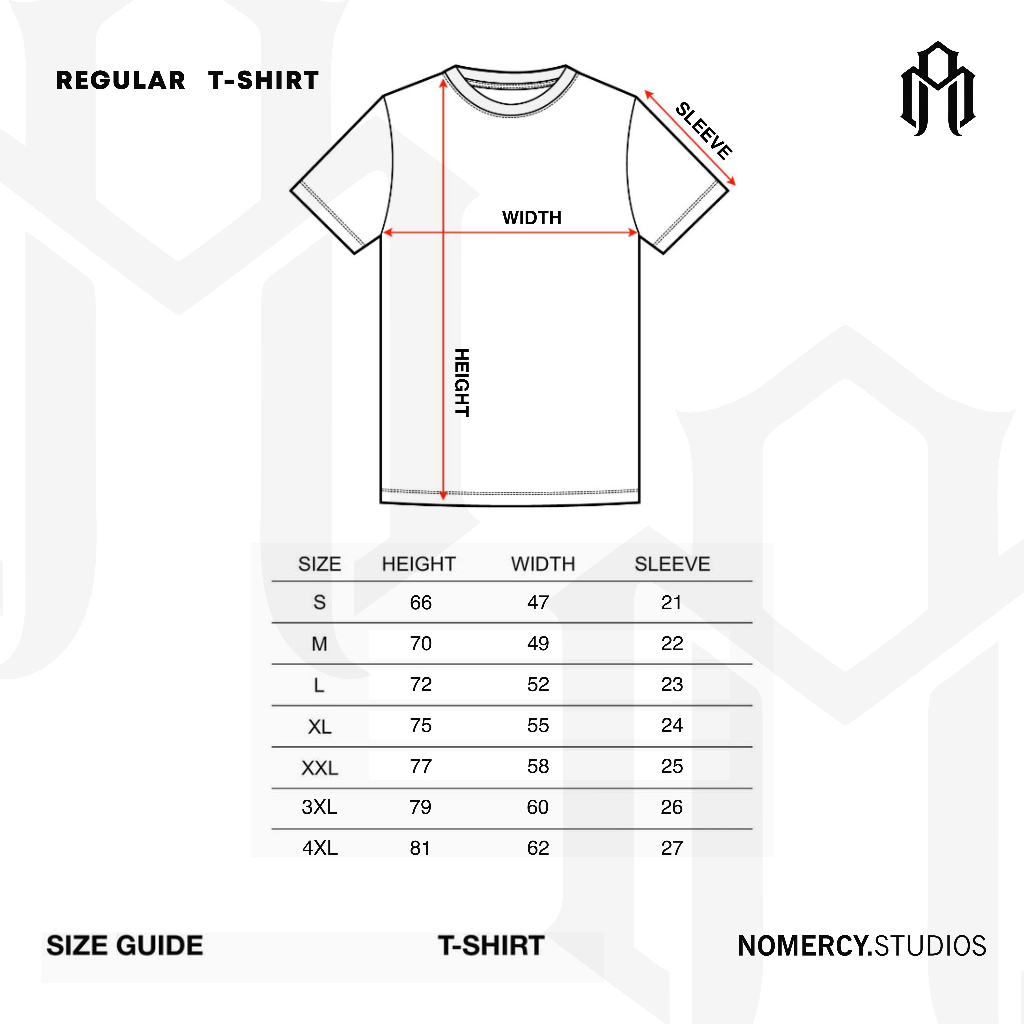 REGULAR T-SHIRT

SLEEVE

WIDTH

HEIGHT

| SIZE | HEIGHT | WIDTH | SLEEVE |
|---|---|---|---|
| S | 66 | 47 | 21 |
| M | 70 | 49 | 22 |
| L | 72 | 52 | 23 |
| XL | 75 | 55 | 24 |
| XXL | 77 | 58 | 25 |
| 3XL | 79 | 60 | 26 |
| 4XL | 81 | 62 | 27 |

SIZE GUIDE T-SHIRT NOMERCY.STUDIOS